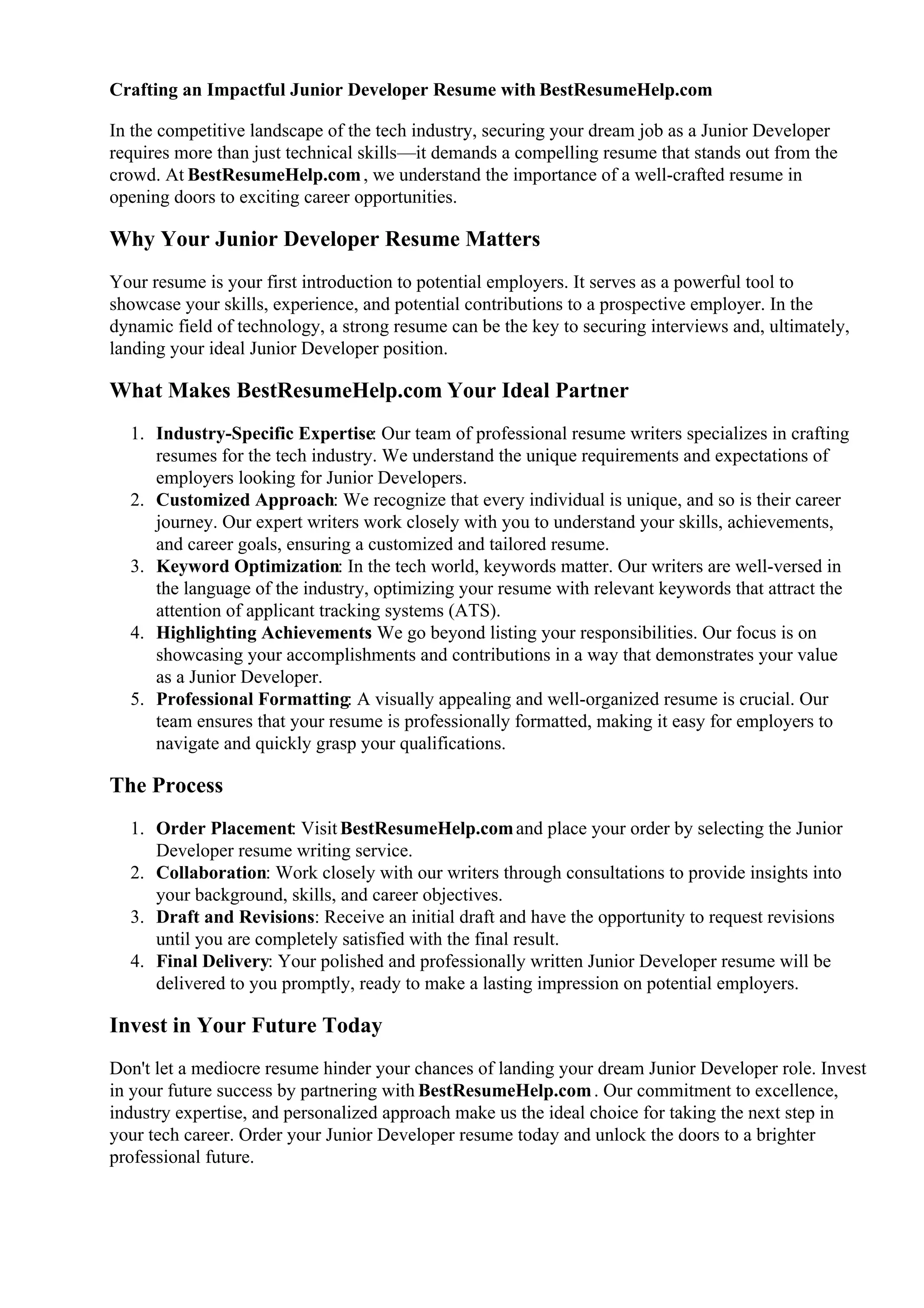 Crafting an Impactful Junior Developer Resume with BestResumeHelp.com

In the competitive landscape of the tech industry, securing your dream job as a Junior Developer requires more than just technical skills—it demands a compelling resume that stands out from the crowd. At BestResumeHelp.com, we understand the importance of a well-crafted resume in opening doors to exciting career opportunities.

Why Your Junior Developer Resume Matters

Your resume is your first introduction to potential employers. It serves as a powerful tool to showcase your skills, experience, and potential contributions to a prospective employer. In the dynamic field of technology, a strong resume can be the key to securing interviews and, ultimately, landing your ideal Junior Developer position.

What Makes BestResumeHelp.com Your Ideal Partner

1. Industry-Specific Expertise: Our team of professional resume writers specializes in crafting resumes for the tech industry. We understand the unique requirements and expectations of employers looking for Junior Developers.
2. Customized Approach: We recognize that every individual is unique, and so is their career journey. Our expert writers work closely with you to understand your skills, achievements, and career goals, ensuring a customized and tailored resume.
3. Keyword Optimization: In the tech world, keywords matter. Our writers are well-versed in the language of the industry, optimizing your resume with relevant keywords that attract the attention of applicant tracking systems (ATS).
4. Highlighting Achievements We go beyond listing your responsibilities. Our focus is on showcasing your accomplishments and contributions in a way that demonstrates your value as a Junior Developer.
5. Professional Formatting: A visually appealing and well-organized resume is crucial. Our team ensures that your resume is professionally formatted, making it easy for employers to navigate and quickly grasp your qualifications.

The Process

1. Order Placement: Visit BestResumeHelp.com and place your order by selecting the Junior Developer resume writing service.
2. Collaboration: Work closely with our writers through consultations to provide insights into your background, skills, and career objectives.
3. Draft and Revisions: Receive an initial draft and have the opportunity to request revisions until you are completely satisfied with the final result.
4. Final Delivery: Your polished and professionally written Junior Developer resume will be delivered to you promptly, ready to make a lasting impression on potential employers.

Invest in Your Future Today

Don't let a mediocre resume hinder your chances of landing your dream Junior Developer role. Invest in your future success by partnering with BestResumeHelp.com. Our commitment to excellence, industry expertise, and personalized approach make us the ideal choice for taking the next step in your tech career. Order your Junior Developer resume today and unlock the doors to a brighter professional future.